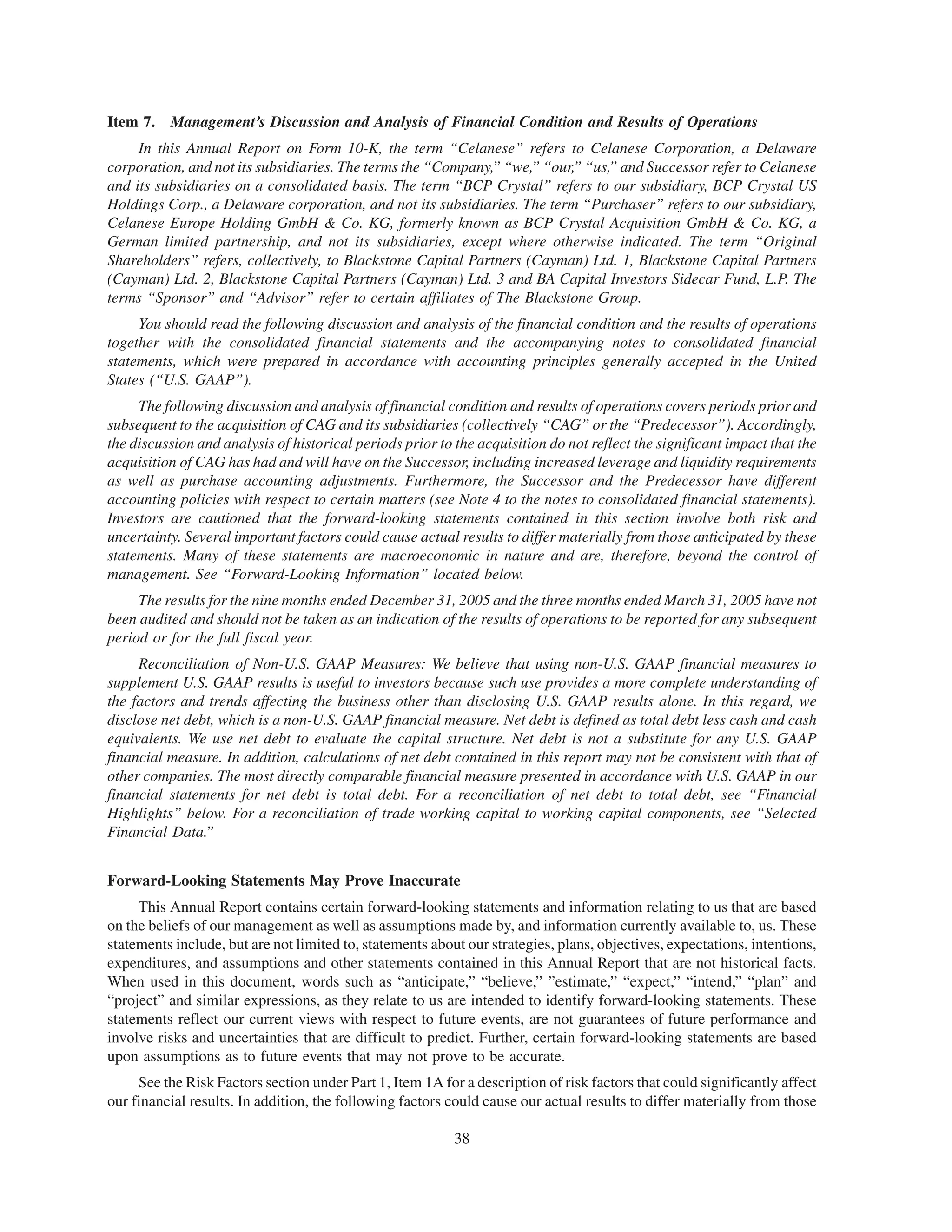 Item 7. Management's Discussion and Analysis of Financial Condition and Results of Operations

In this Annual Report on Form 10-K, the term "Celanese" refers to Celanese Corporation, a Delaware corporation, and not its subsidiaries. The terms the "Company," "we," "our," "us," and Successor refer to Celanese and its subsidiaries on a consolidated basis. The term "BCP Crystal" refers to our subsidiary, BCP Crystal US Holdings Corp., a Delaware corporation, and not its subsidiaries. The term "Purchaser" refers to our subsidiary, Celanese Europe Holding GmbH & Co. KG, formerly known as BCP Crystal Acquisition GmbH & Co. KG, a German limited partnership, and not its subsidiaries, except where otherwise indicated. The term "Original Shareholders" refers, collectively, to Blackstone Capital Partners (Cayman) Ltd. 1, Blackstone Capital Partners (Cayman) Ltd. 2, Blackstone Capital Partners (Cayman) Ltd. 3 and BA Capital Investors Sidecar Fund, L.P. The terms "Sponsor" and "Advisor" refer to certain affiliates of The Blackstone Group.

You should read the following discussion and analysis of the financial condition and the results of operations together with the consolidated financial statements and the accompanying notes to consolidated financial statements, which were prepared in accordance with accounting principles generally accepted in the United States ("U.S. GAAP").

The following discussion and analysis of financial condition and results of operations covers periods prior and subsequent to the acquisition of CAG and its subsidiaries (collectively "CAG" or the "Predecessor"). Accordingly, the discussion and analysis of historical periods prior to the acquisition do not reflect the significant impact that the acquisition of CAG has had and will have on the Successor, including increased leverage and liquidity requirements as well as purchase accounting adjustments. Furthermore, the Successor and the Predecessor have different accounting policies with respect to certain matters (see Note 4 to the notes to consolidated financial statements). Investors are cautioned that the forward-looking statements contained in this section involve both risk and uncertainty. Several important factors could cause actual results to differ materially from those anticipated by these statements. Many of these statements are macroeconomic in nature and are, therefore, beyond the control of management. See "Forward-Looking Information" located below.

The results for the nine months ended December 31, 2005 and the three months ended March 31, 2005 have not been audited and should not be taken as an indication of the results of operations to be reported for any subsequent period or for the full fiscal year.

Reconciliation of Non-U.S. GAAP Measures: We believe that using non-U.S. GAAP financial measures to supplement U.S. GAAP results is useful to investors because such use provides a more complete understanding of the factors and trends affecting the business other than disclosing U.S. GAAP results alone. In this regard, we disclose net debt, which is a non-U.S. GAAP financial measure. Net debt is defined as total debt less cash and cash equivalents. We use net debt to evaluate the capital structure. Net debt is not a substitute for any U.S. GAAP financial measure. In addition, calculations of net debt contained in this report may not be consistent with that of other companies. The most directly comparable financial measure presented in accordance with U.S. GAAP in our financial statements for net debt is total debt. For a reconciliation of net debt to total debt, see "Financial Highlights" below. For a reconciliation of trade working capital to working capital components, see "Selected Financial Data."

Forward-Looking Statements May Prove Inaccurate

This Annual Report contains certain forward-looking statements and information relating to us that are based on the beliefs of our management as well as assumptions made by, and information currently available to, us. These statements include, but are not limited to, statements about our strategies, plans, objectives, expectations, intentions, expenditures, and assumptions and other statements contained in this Annual Report that are not historical facts. When used in this document, words such as "anticipate," "believe," "estimate," "expect," "intend," "plan" and "project" and similar expressions, as they relate to us are intended to identify forward-looking statements. These statements reflect our current views with respect to future events, are not guarantees of future performance and involve risks and uncertainties that are difficult to predict. Further, certain forward-looking statements are based upon assumptions as to future events that may not prove to be accurate.

See the Risk Factors section under Part 1, Item 1A for a description of risk factors that could significantly affect our financial results. In addition, the following factors could cause our actual results to differ materially from those

38